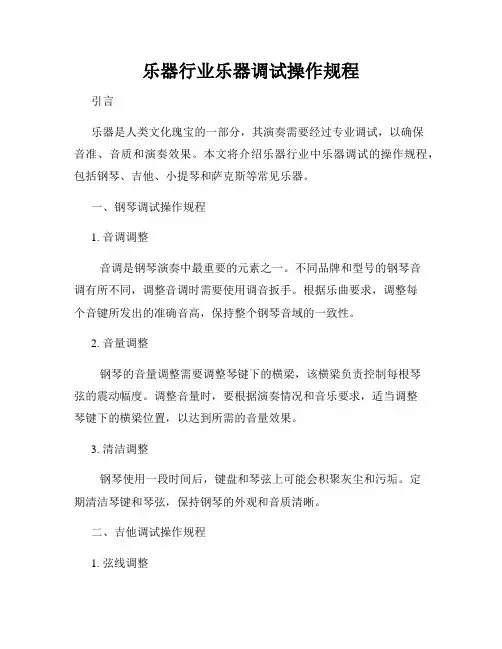 乐器行业乐器调试操作规程

引言

乐器是人类文化瑰宝的一部分，其演奏需要经过专业调试，以确保音准、音质和演奏效果。本文将介绍乐器行业中乐器调试的操作规程，包括钢琴、吉他、小提琴和萨克斯等常见乐器。

一、钢琴调试操作规程

1. 音调调整

音调是钢琴演奏中最重要的元素之一。不同品牌和型号的钢琴音调有所不同，调整音调时需要使用调音扳手。根据乐曲要求，调整每个音键所发出的准确音高，保持整个钢琴音域的一致性。

2. 音量调整

钢琴的音量调整需要调整琴键下的横梁，该横梁负责控制每根琴弦的震动幅度。调整音量时，要根据演奏情况和音乐要求，适当调整琴键下的横梁位置，以达到所需的音量效果。

3. 清洁调整

钢琴使用一段时间后，键盘和琴弦上可能会积聚灰尘和污垢。定期清洁琴键和琴弦，保持钢琴的外观和音质清晰。

二、吉他调试操作规程

1. 弦线调整